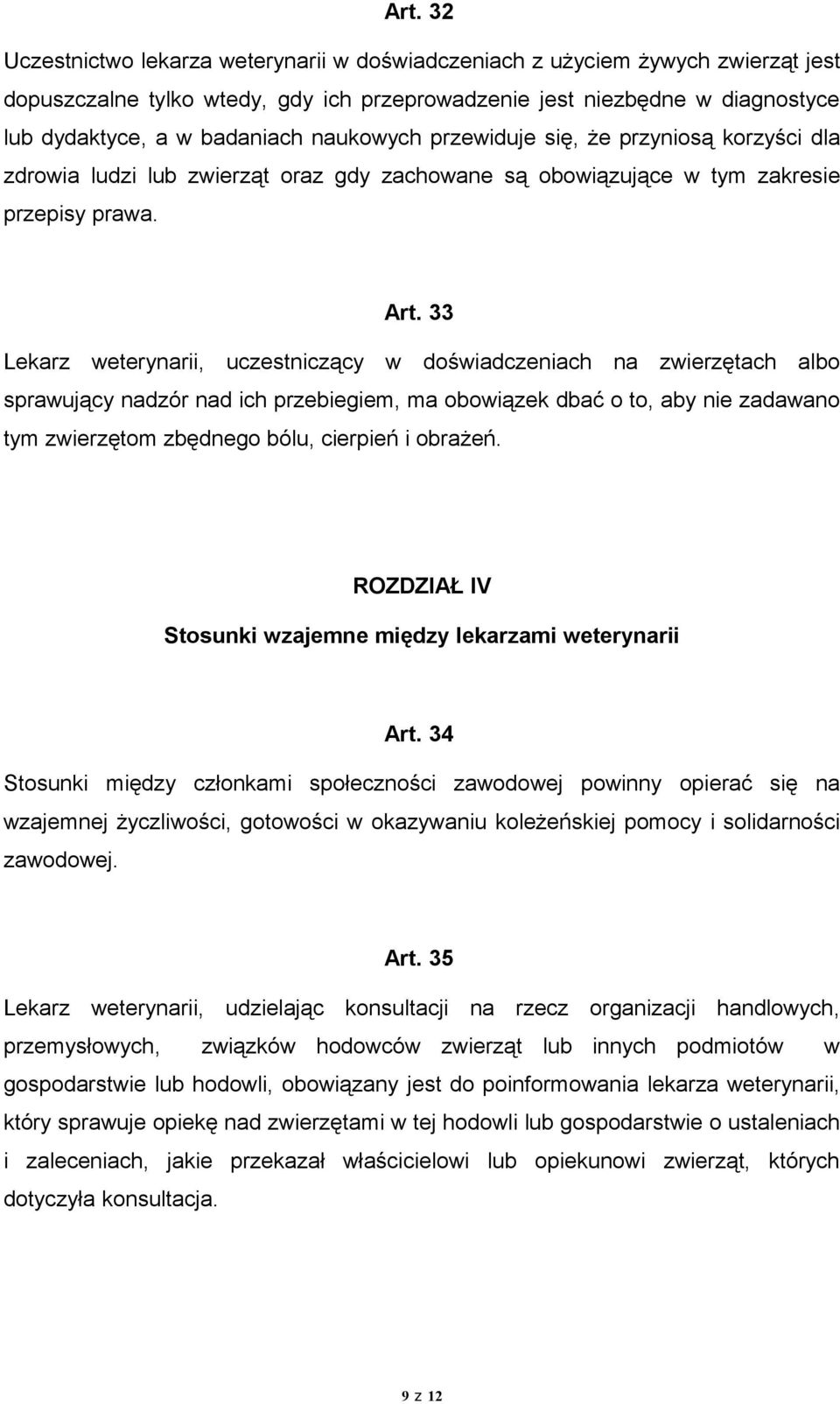 Art. 32

Uczestnictwo lekarza weterynarii w doświadczeniach z użyciem żywych zwierząt jest dopuszczalne tylko wtedy, gdy ich przeprowadzenie jest niezbędne w diagnostyce lub dydaktyce, a w badaniach naukowych przewiduje się, że przyniosą korzyści dla zdrowia ludzi lub zwierząt oraz gdy zachowane są obowiązujące w tym zakresie przepisy prawa.

Art. 33

Lekarz weterynarii, uczestniczący w doświadczeniach na zwierzętach albo sprawujący nadzór nad ich przebiegiem, ma obowiązek dbać o to, aby nie zadawano tym zwierzętom zbędnego bólu, cierpień i obrażeń.

ROZDZIAŁ IV

Stosunki wzajemne między lekarzami weterynarii

Art. 34

Stosunki między członkami społeczności zawodowej powinny opierać się na wzajemnej życzliwości, gotowości w okazywaniu koleżeńskiej pomocy i solidarności zawodowej.

Art. 35

Lekarz weterynarii, udzielając konsultacji na rzecz organizacji handlowych, przemysłowych, związków hodowców zwierząt lub innych podmiotów w gospodarstwie lub hodowli, obowiązany jest do poinformowania lekarza weterynarii, który sprawuje opiekę nad zwierzętami w tej hodowli lub gospodarstwie o ustaleniach i zaleceniach, jakie przekazał właścicielowi lub opiekunowi zwierząt, których dotyczyła konsultacja.

9 z 12